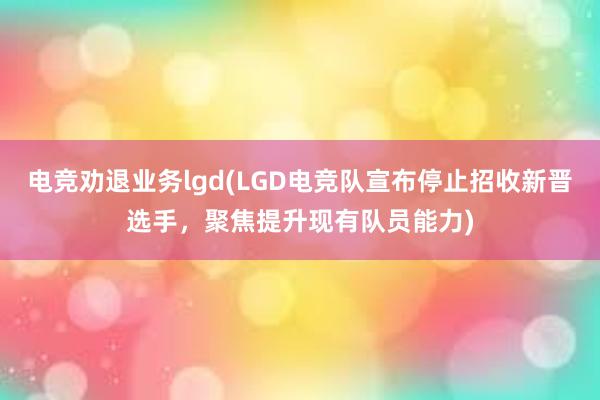 电竞劝退业务lgd(LGD电竞队宣布停止招收新晋选手，聚焦提升现有队员能力)